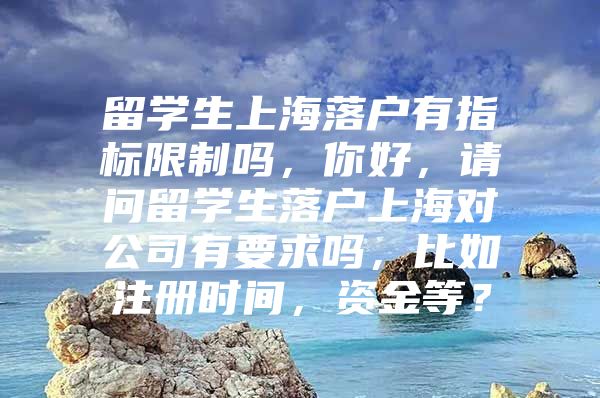 留学生上海落户有指标限制吗，你好，请问留学生落户上海对公司有要求吗，比如注册时间，资金等？